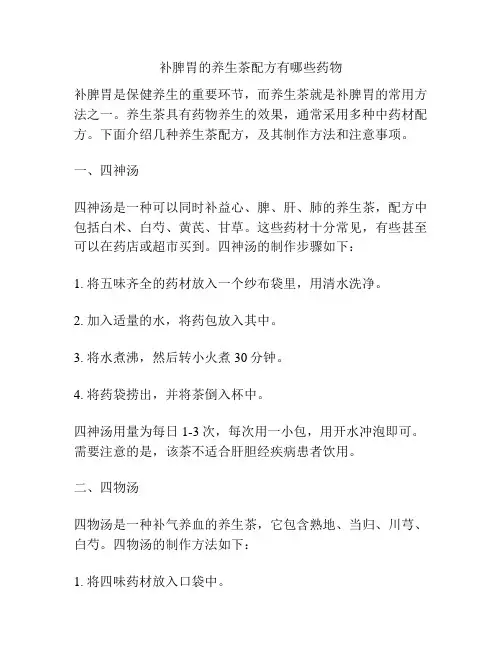 补脾胃的养生茶配方有哪些药物

补脾胃是保健养生的重要环节，而养生茶就是补脾胃的常用方法之一。养生茶具有药物养生的效果，通常采用多种中药材配方。下面介绍几种养生茶配方，及其制作方法和注意事项。

一、四神汤

四神汤是一种可以同时补益心、脾、肝、肺的养生茶，配方中包括白术、白芍、黄芪、甘草。这些药材十分常见，有些甚至可以在药店或超市买到。四神汤的制作步骤如下：

1. 将五味齐全的药材放入一个纱布袋里，用清水洗净。

2. 加入适量的水，将药包放入其中。

3. 将水煮沸，然后转小火煮 30 分钟。

4. 将药袋捞出，并将茶倒入杯中。

四神汤用量为每日 1-3 次，每次用一小包，用开水冲泡即可。需要注意的是，该茶不适合肝胆经疾病患者饮用。

二、四物汤

四物汤是一种补气养血的养生茶，它包含熟地、当归、川芎、白芍。四物汤的制作方法如下：

1. 将四味药材放入口袋中。